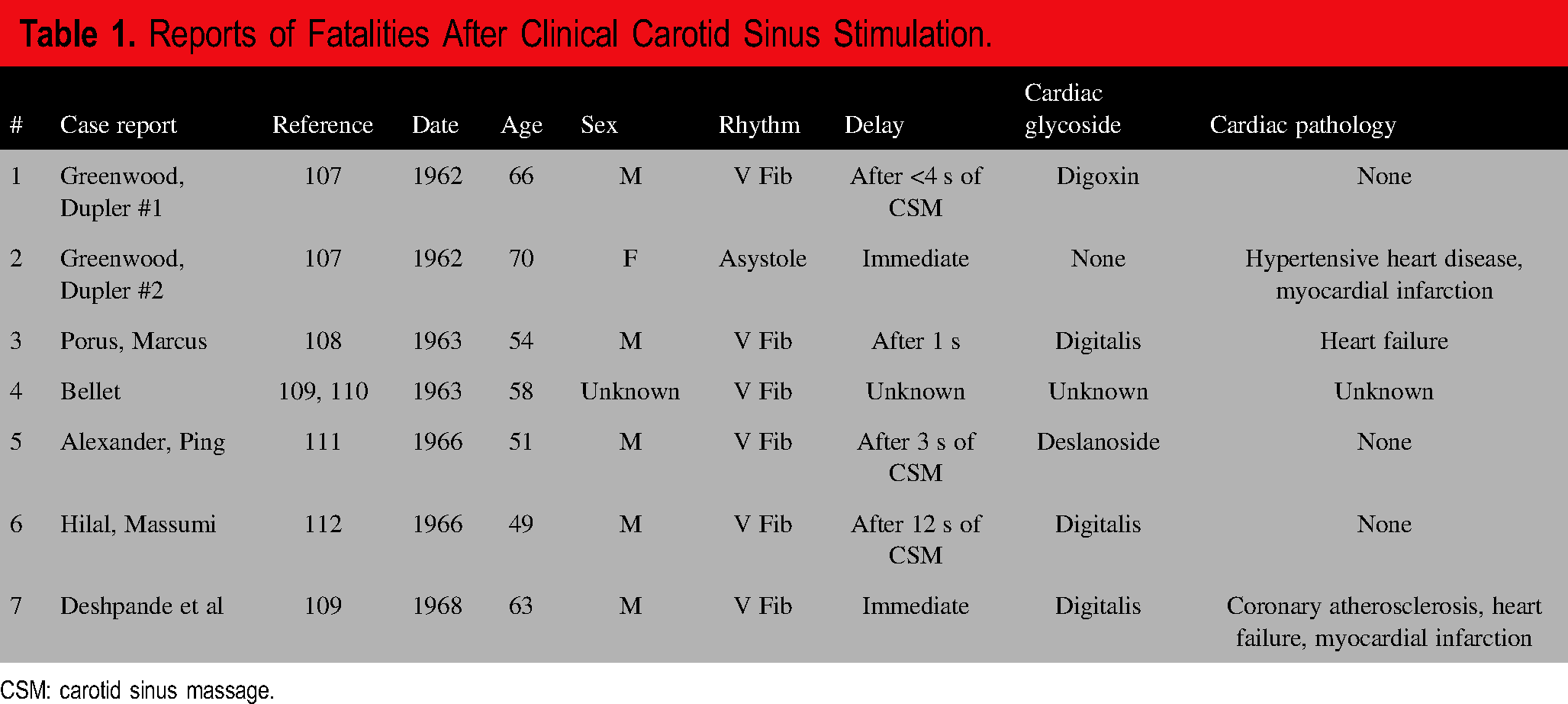 Table 1. Reports of Fatalities After Clinical Carotid Sinus Stimulation.

| # | Case report | Reference | Date | Age | Sex | Rhythm | Delay | Cardiac glycoside | Cardiac pathology |
|---|---|---|---|---|---|---|---|---|---|
| 1 | Greenwood, Dupler #1 | 107 | 1962 | 66 | M | V Fib | After <4 s of CSM | Digoxin | None |
| 2 | Greenwood, Dupler #2 | 107 | 1962 | 70 | F | Asystole | Immediate | None | Hypertensive heart disease, myocardial infarction |
| 3 | Porus, Marcus | 108 | 1963 | 54 | M | V Fib | After 1 s | Digitalis | Heart failure |
| 4 | Bellet | 109, 110 | 1963 | 58 | Unknown | V Fib | Unknown | Unknown | Unknown |
| 5 | Alexander, Ping | 111 | 1966 | 51 | M | V Fib | After 3 s of CSM | Deslanoside | None |
| 6 | Hilal, Massumi | 112 | 1966 | 49 | M | V Fib | After 12 s of CSM | Digitalis | None |
| 7 | Deshpande et al | 109 | 1968 | 63 | M | V Fib | Immediate | Digitalis | Coronary atherosclerosis, heart failure, myocardial infarction |

CSM: carotid sinus massage.